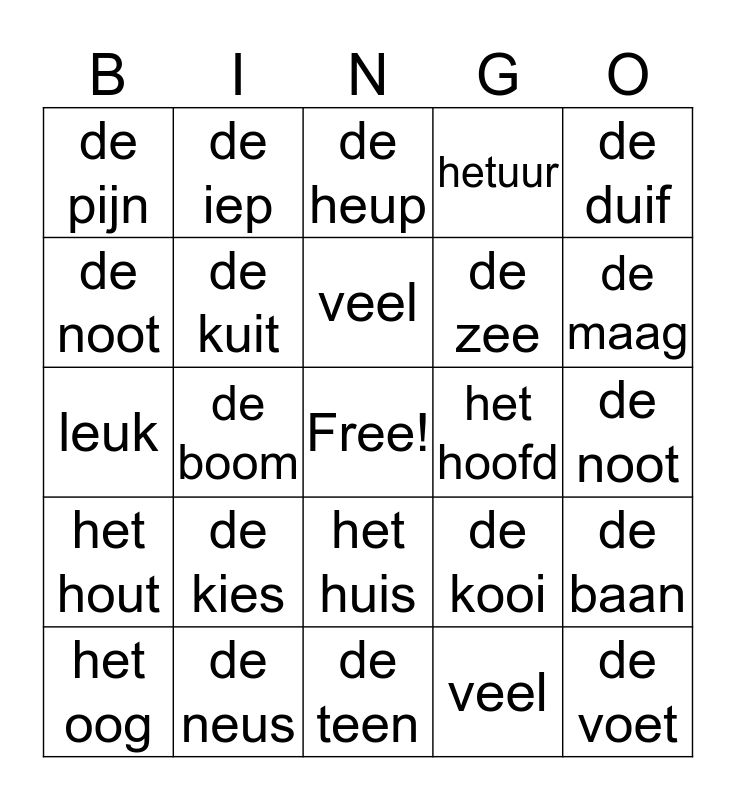 | B | I | N | G | O |
|---|---|---|---|---|
| de pijn | de iep | de heup | hetuur | de duif |
| de noot | de kuit | veel | de zee | de maag |
| leuk | de boom | Free! | het hoofd | de noot |
| het hout | de kies | het huis | de kooi | de baan |
| het oog | de neus | de teen | veel | de voet |